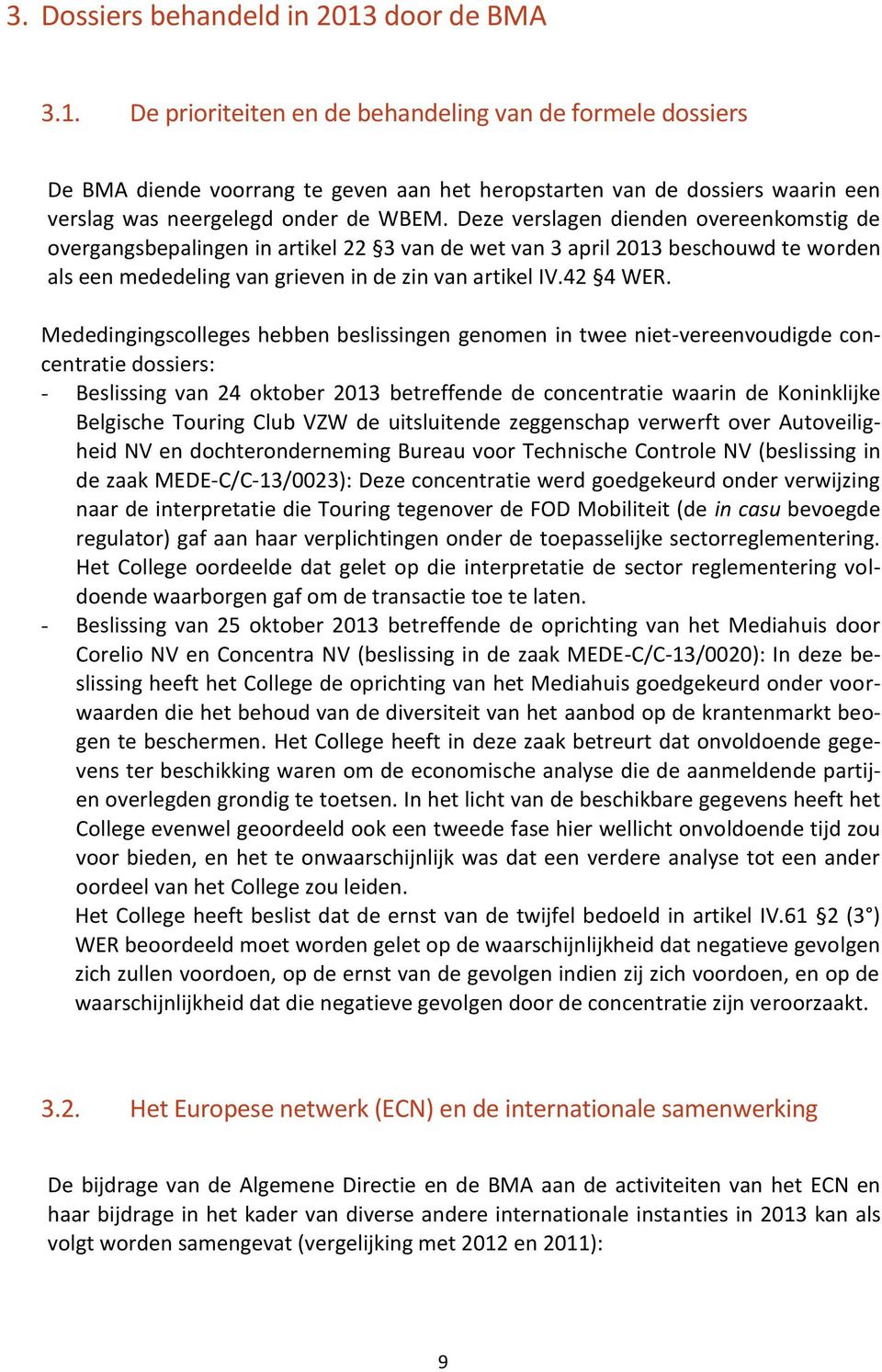 3. Dossiers behandeld in 2013 door de BMA

3.1. De prioriteiten en de behandeling van de formele dossiers

De BMA diende voorrang te geven aan het heropstarten van de dossiers waarin een verslag was neergelegd onder de WBEM. Deze verslagen dienden overeenkomstig de overgangsbepalingen in artikel 22 §3 van de wet van 3 april 2013 beschouwd te worden als een mededeling van grieven in de zin van artikel IV.42 §4 WER.

Mededingingscolleges hebben beslissingen genomen in twee niet-vereenvoudigde concentratie dossiers:
- Beslissing van 24 oktober 2013 betreffende de concentratie waarin de Koninklijke Belgische Touring Club VZW de uitsluitende zeggenschap verwerft over Autoveiligheid NV en dochteronderneming Bureau voor Technische Controle NV (beslissing in de zaak MEDE-C/C-13/0023): Deze concentratie werd goedgekeurd onder verwijzing naar de interpretatie die Touring tegenover de FOD Mobiliteit (de in casu bevoegde regulator) gaf aan haar verplichtingen onder de toepasselijke sectorreglementering. Het College oordeelde dat gelet op die interpretatie de sector reglementering voldoende waarborgen gaf om de transactie toe te laten.
- Beslissing van 25 oktober 2013 betreffende de oprichting van het Mediahuis door Corelio NV en Concentra NV (beslissing in de zaak MEDE-C/C-13/0020): In deze beslissing heeft het College de oprichting van het Mediahuis goedgekeurd onder voorwaarden die het behoud van de diversiteit van het aanbod op de krantenmarkt beogen te beschermen. Het College heeft in deze zaak betreurt dat onvoldoende gegevens ter beschikking waren om de economische analyse die de aanmeldende partijen overlegden grondig te toetsen. In het licht van de beschikbare gegevens heeft het College evenwel geoordeeld ook een tweede fase hier wellicht onvoldoende tijd zou voor bieden, en het te onwaarschijnlijk was dat een verdere analyse tot een ander oordeel van het College zou leiden.
Het College heeft beslist dat de ernst van de twijfel bedoeld in artikel IV.61 §2 (3°) WER beoordeeld moet worden gelet op de waarschijnlijkheid dat negatieve gevolgen zich zullen voordoen, op de ernst van de gevolgen indien zij zich voordoen, en op de waarschijnlijkheid dat die negatieve gevolgen door de concentratie zijn veroorzaakt.

3.2. Het Europese netwerk (ECN) en de internationale samenwerking

De bijdrage van de Algemene Directie en de BMA aan de activiteiten van het ECN en haar bijdrage in het kader van diverse andere internationale instanties in 2013 kan als volgt worden samengevat (vergelijking met 2012 en 2011):

9